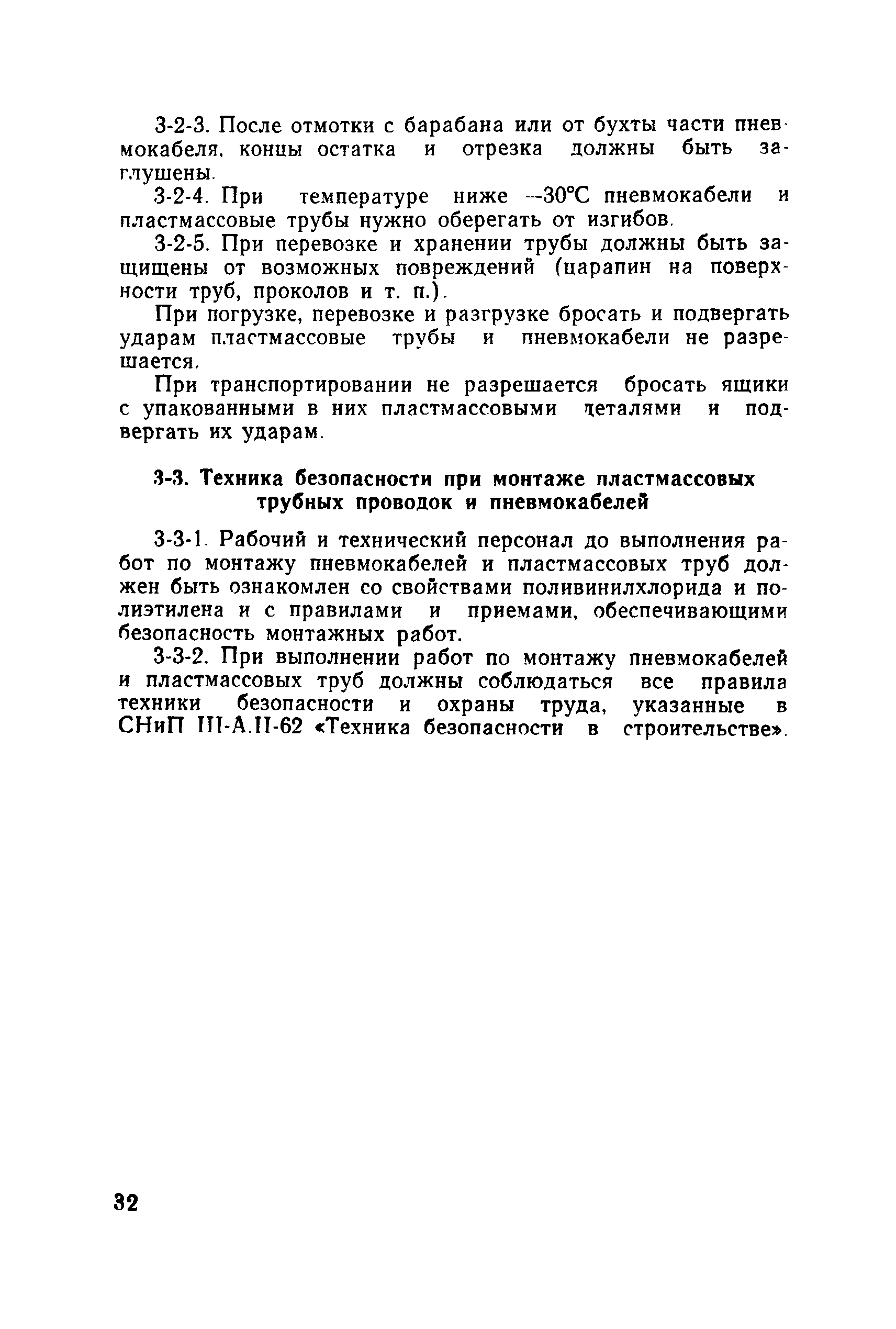 3-2-3. После отмотки с барабана или от бухты части пневмокабеля, концы остатка и отрезка должны быть заглушены.

3-2-4. При температуре ниже —30°С пневмокабели и пластмассовые трубы нужно оберегать от изгибов.

3-2-5. При перевозке и хранении трубы должны быть защищены от возможных повреждений (царапин на поверхности труб, проколов и т. п.).

При погрузке, перевозке и разгрузке бросать и подвергать ударам пластмассовые трубы и пневмокабели не разрешается.

При транспортировании не разрешается бросать ящики с упакованными в них пластмассовыми деталями и подвергать их ударам.

3-3. Техника безопасности при монтаже пластмассовых трубных проводок и пневмокабелей

3-3-1. Рабочий и технический персонал до выполнения работ по монтажу пневмокабелей и пластмассовых труб должен быть ознакомлен со свойствами поливинилхлорида и полиэтилена и с правилами и приемами, обеспечивающими безопасность монтажных работ.

3-3-2. При выполнении работ по монтажу пневмокабелей и пластмассовых труб должны соблюдаться все правила техники безопасности и охраны труда, указанные в СНиП III-А.II-62 «Техника безопасности в строительстве».

32